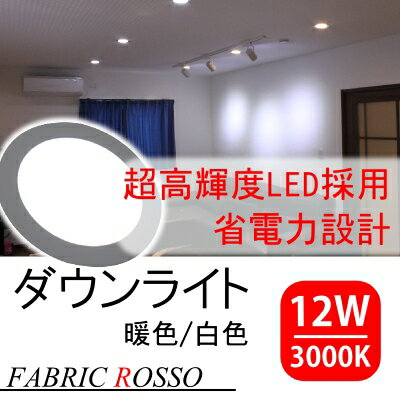 超高輝度LED採用
省電力設計

ダウンライト
暖色/白色

12W
3000K

FABRIC ROSSO